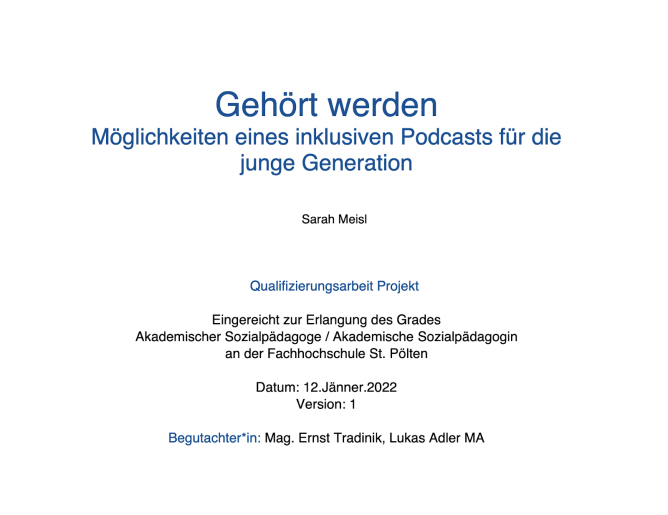 Gehört werden
Möglichkeiten eines inklusiven Podcasts für die junge Generation

Sarah Meisl

Qualifizierungsarbeit Projekt

Eingereicht zur Erlangung des Grades
Akademischer Sozialpädagoge / Akademische Sozialpädagogin
an der Fachhochschule St. Pölten

Datum: 12.Jänner.2022
Version: 1

Begutachter*in: Mag. Ernst Tradinik, Lukas Adler MA